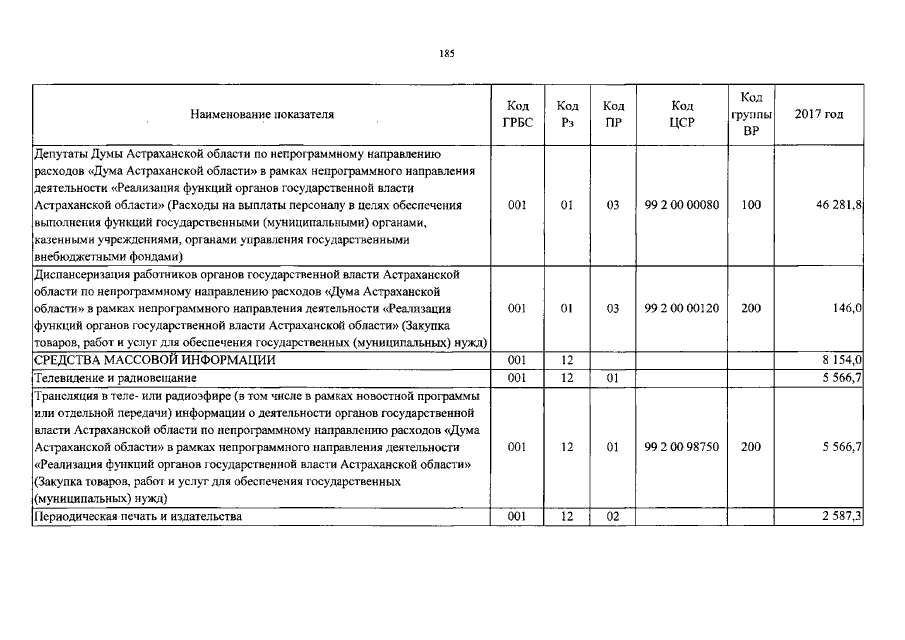 185

| Наименование показателя | Код ГРБС | Код Рз | Код ПР | Код ЦСР | Код группы ВР | 2017 год |
|---|---|---|---|---|---|---|
| Депутаты Думы Астраханской области по непрограммному направлению расходов «Дума Астраханской области» в рамках непрограммного направления деятельности «Реализация функций органов государственной власти Астраханской области» (Расходы на выплаты персоналу в целях обеспечения выполнения функций государственными (муниципальными) органами, казенными учреждениями, органами управления государственными внебюджетными фондами) | 001 | 01 | 03 | 99 2 00 00080 | 100 | 46 281,8 |
| Диспансеризация работников органов государственной власти Астраханской области по непрограммному направлению расходов «Дума Астраханской области» в рамках непрограммного направления деятельности «Реализация функций органов государственной власти Астраханской области» (Закупка товаров, работ и услуг для обеспечения государственных (муниципальных) нужд) | 001 | 01 | 03 | 99 2 00 00120 | 200 | 146,0 |
| СРЕДСТВА МАССОВОЙ ИНФОРМАЦИИ | 001 | 12 | | | | 8 154,0 |
| Телевидение и радиовещание | 001 | 12 | 01 | | | 5 566,7 |
| Трансляция в теле- или радиоэфире (в том числе в рамках новостной программы или отдельной передачи) информации о деятельности органов государственной власти Астраханской области по непрограммному направлению расходов «Дума Астраханской области» в рамках непрограммного направления деятельности «Реализация функций органов государственной власти Астраханской области» (Закупка товаров, работ и услуг для обеспечения государственных (муниципальных) нужд) | 001 | 12 | 01 | 99 2 00 98750 | 200 | 5 566,7 |
| Периодическая печать и издательства | 001 | 12 | 02 | | | 2 587,3 |